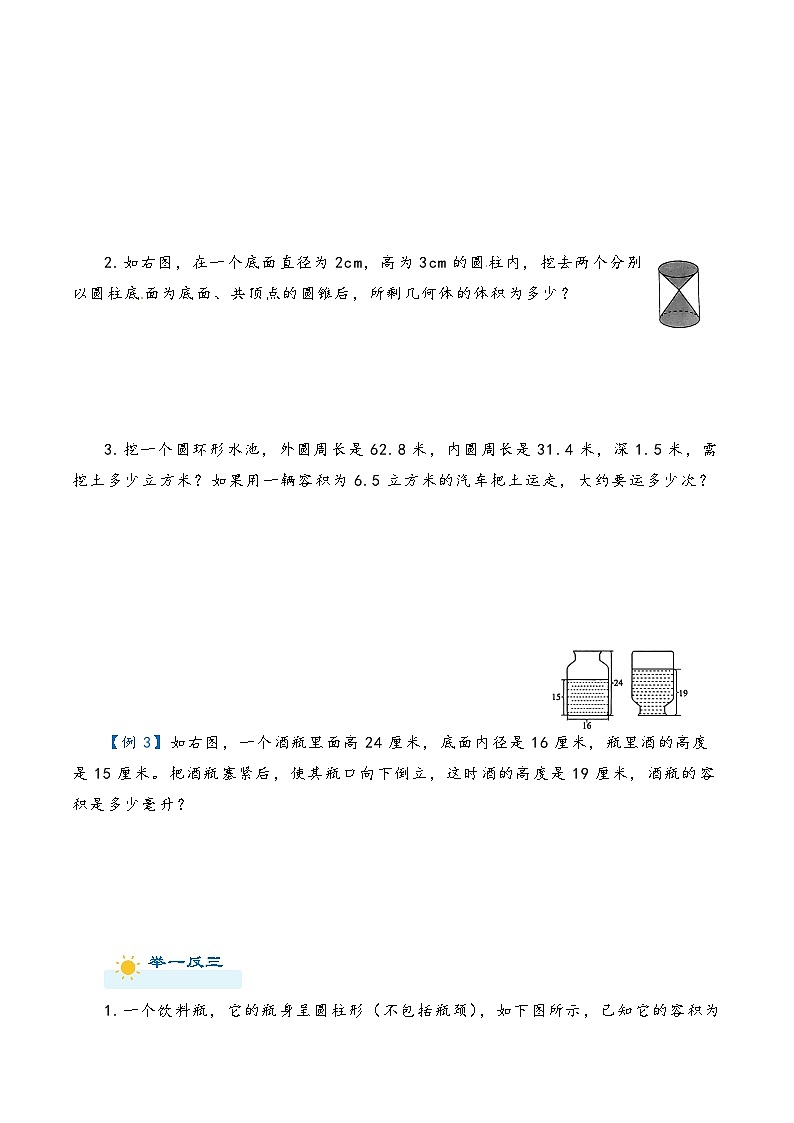 2. 如右图，在一个底面直径为 2cm，高为 3cm 的圆柱内，挖去两个分别以圆柱底面为底面、共顶点的圆锥后，所剩几何体的体积为多少？

3. 挖一个圆环形水池，外圆周长是 62.8 米，内圆周长是 31.4 米，深 1.5 米，需挖土多少立方米？如果用一辆容积为 6.5 立方米的汽车把土运走，大约要运多少次？

15
24
16
19

【例 3】如右图，一个酒瓶里面高 24 厘米，底面内径是 16 厘米，瓶里酒的高度是 15 厘米。把酒瓶塞紧后，使其瓶口向下倒立，这时酒的高度是 19 厘米，酒瓶的容积是多少毫升？

举一反三

1. 一个饮料瓶，它的瓶身呈圆柱形（不包括瓶颈），如下图所示，已知它的容积为